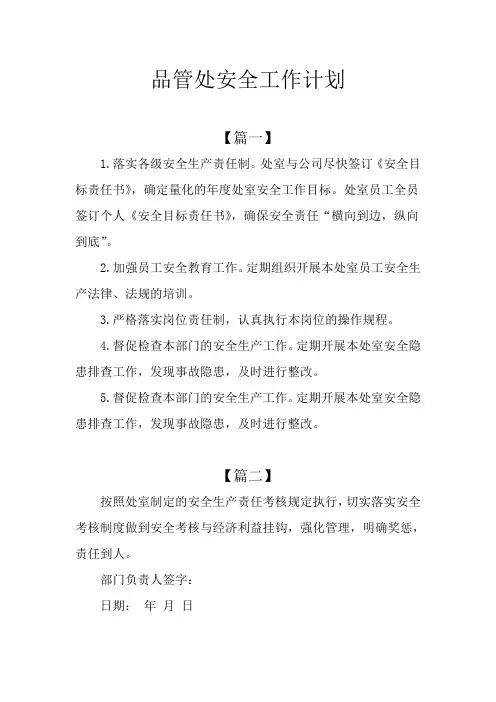 品管处安全工作计划

【篇一】

1.落实各级安全生产责任制。处室与公司尽快签订《安全目标责任书》，确定量化的年度处室安全工作目标。处室员工全员签订个人《安全目标责任书》，确保安全责任“横向到边，纵向到底”。

2.加强员工安全教育工作。定期组织开展本处室员工安全生产法律、法规的培训。

3.严格落实岗位责任制，认真执行本岗位的操作规程。

4.督促检查本部门的安全生产工作。定期开展本处室安全隐患排查工作，发现事故隐患，及时进行整改。

5.督促检查本部门的安全生产工作。定期开展本处室安全隐患排查工作，发现事故隐患，及时进行整改。

【篇二】

按照处室制定的安全生产责任考核规定执行，切实落实安全考核制度做到安全考核与经济利益挂钩，强化管理，明确奖惩，责任到人。

部门负责人签字：

日期： 年 月 日